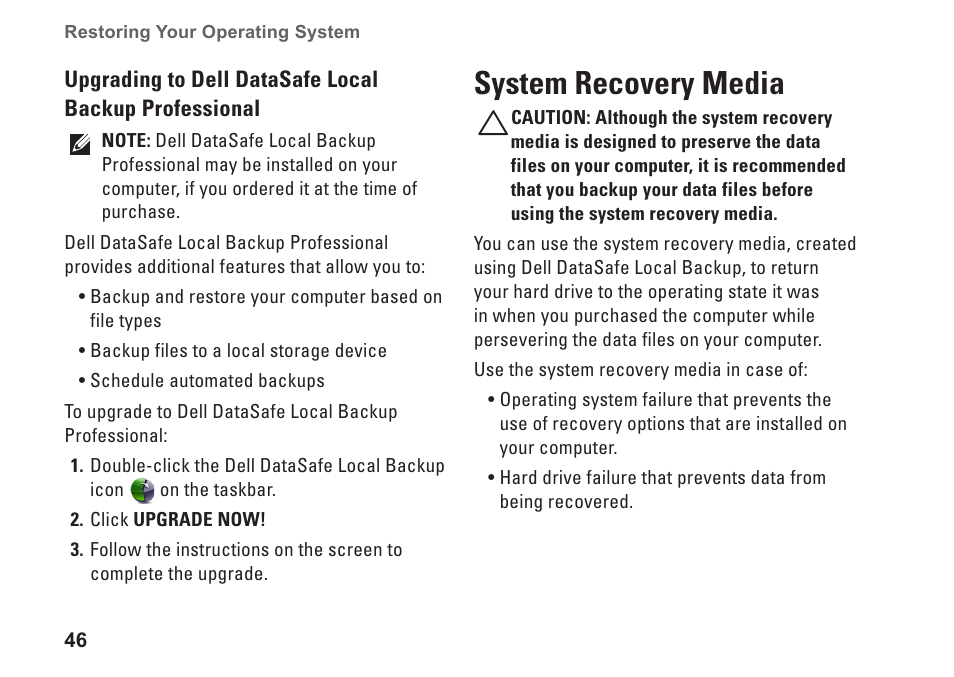 Restoring Your Operating System

Upgrading to Dell DataSafe Local Backup Professional

NOTE: Dell DataSafe Local Backup Professional may be installed on your computer, if you ordered it at the time of purchase.

Dell DataSafe Local Backup Professional provides additional features that allow you to:

• Backup and restore your computer based on file types

• Backup files to a local storage device

• Schedule automated backups

To upgrade to Dell DataSafe Local Backup Professional:

1. Double-click the Dell DataSafe Local Backup icon on the taskbar.

2. Click UPGRADE NOW!

3. Follow the instructions on the screen to complete the upgrade.

System Recovery Media

CAUTION: Although the system recovery media is designed to preserve the data files on your computer, it is recommended that you backup your data files before using the system recovery media.

You can use the system recovery media, created using Dell DataSafe Local Backup, to return your hard drive to the operating state it was in when you purchased the computer while persevering the data files on your computer.

Use the system recovery media in case of:

• Operating system failure that prevents the use of recovery options that are installed on your computer.

• Hard drive failure that prevents data from being recovered.

46